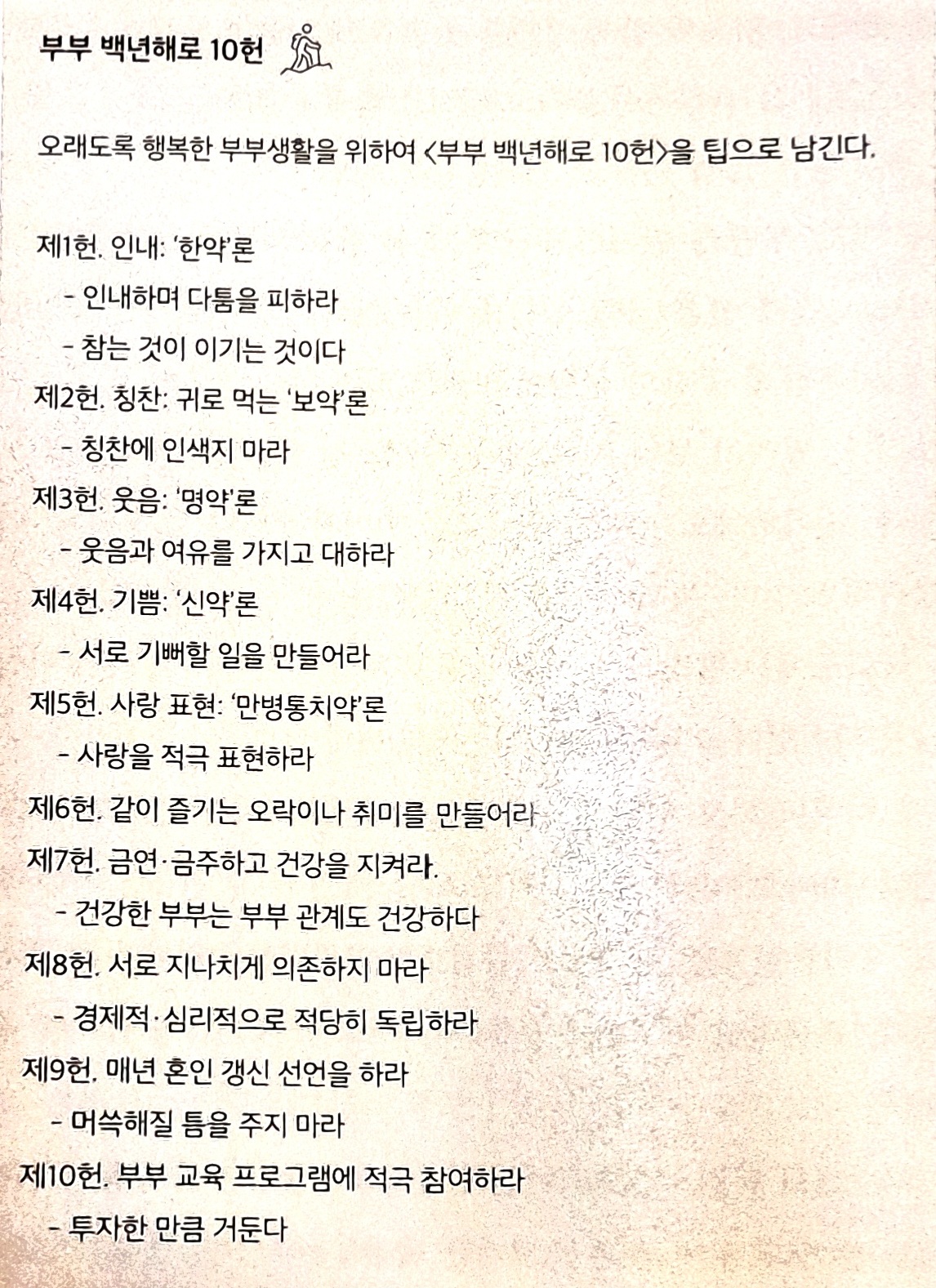 부부 백년해로 10헌

오래도록 행복한 부부생활을 위하여 <부부 백년해로 10헌>을 팁으로 남긴다.

제1헌. 인내: '한약'론
- 인내하며 다툼을 피하라
- 참는 것이 이기는 것이다
제2헌. 칭찬: 귀로 먹는 '보약'론
- 칭찬에 인색지 마라
제3헌. 웃음: '명약'론
- 웃음과 여유를 가지고 대하라
제4헌. 기쁨: '신약'론
- 서로 기뻐할 일을 만들어라
제5헌. 사랑 표현: '만병통치약'론
- 사랑을 적극 표현하라
제6헌. 같이 즐기는 오락이나 취미를 만들어라
제7헌. 금연·금주하고 건강을 지켜라.
- 건강한 부부는 부부 관계도 건강하다
제8헌. 서로 지나치게 의존하지 마라
- 경제적·심리적으로 적당히 독립하라
제9헌. 매년 혼인 갱신 선언을 하라
- 머쓱해질 틈을 주지 마라
제10헌. 부부 교육 프로그램에 적극 참여하라
- 투자한 만큼 거둔다